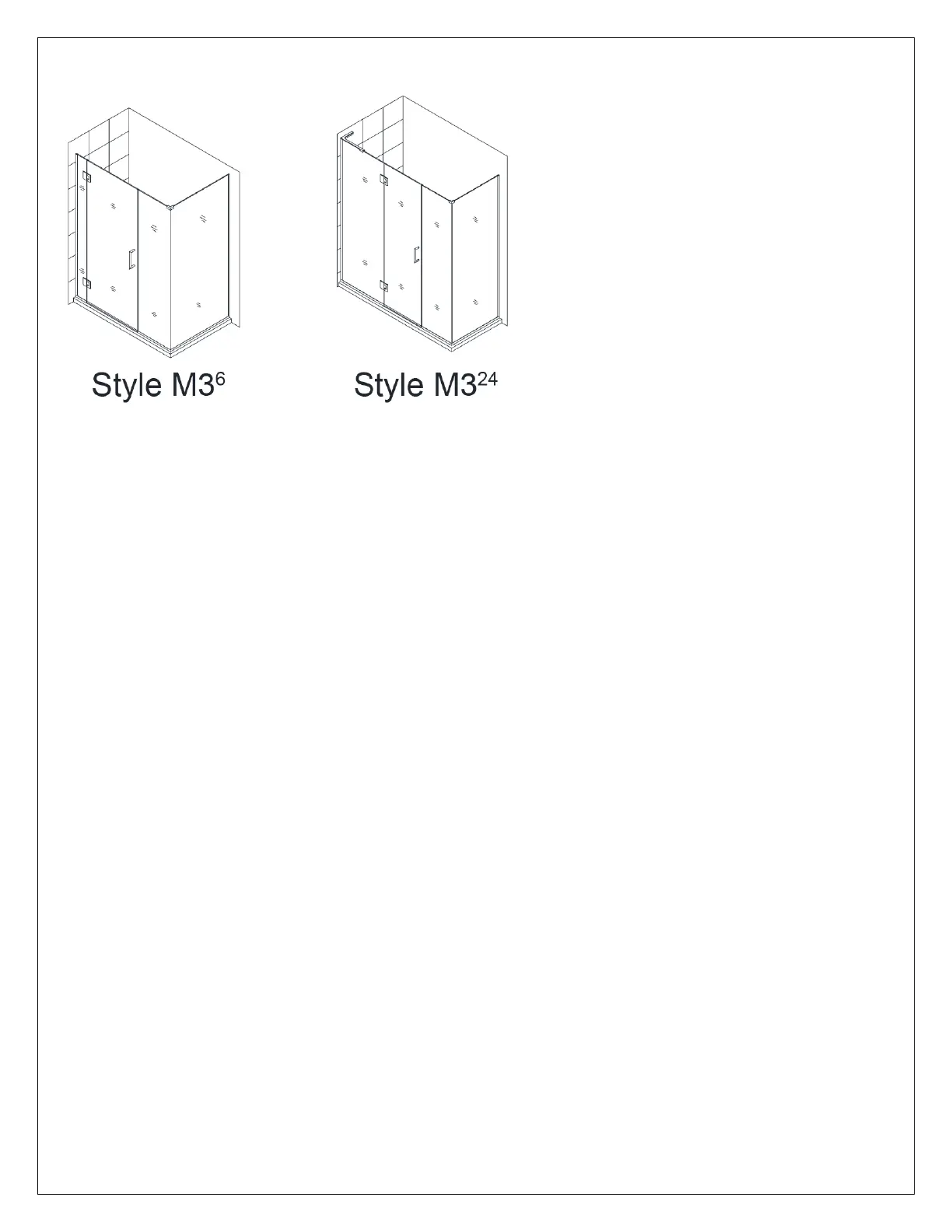 Style M3$^{6}$

Style M3$^{24}$